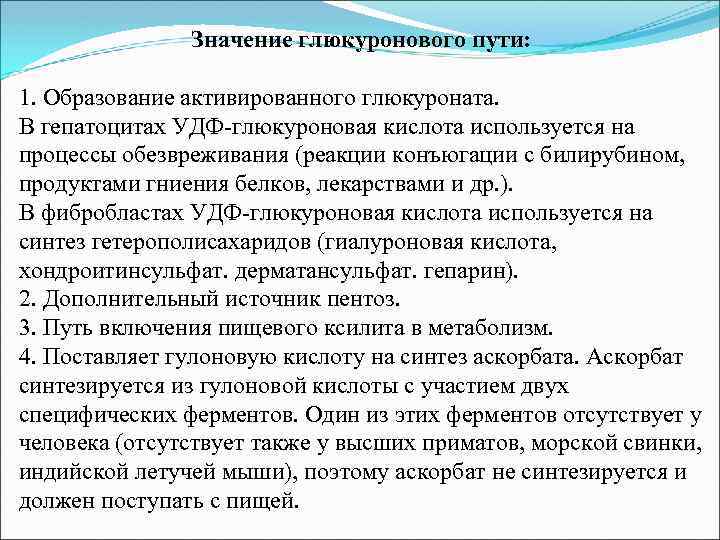 Значение глюкуронового пути:

1. Образование активированного глюкуроната.
В гепатоцитах УДФ-глюкуроновая кислота используется на процессы обезвреживания (реакции конъюгации с билирубином, продуктами гниения белков, лекарствами и др.).
В фибробластах УДФ-глюкуроновая кислота используется на синтез гетерополисахаридов (гиалуроновая кислота, хондроитинсульфат. дерматансульфат. гепарин).
2. Дополнительный источник пентоз.
3. Путь включения пищевого ксилита в метаболизм.
4. Поставляет гулоновую кислоту на синтез аскорбата. Аскорбат синтезируется из гулоновой кислоты с участием двух специфических ферментов. Один из этих ферментов отсутствует у человека (отсутствует также у высших приматов, морской свинки, индийской летучей мыши), поэтому аскорбат не синтезируется и должен поступать с пищей.